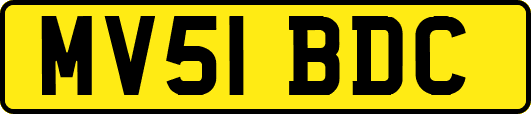 MV51 BDC